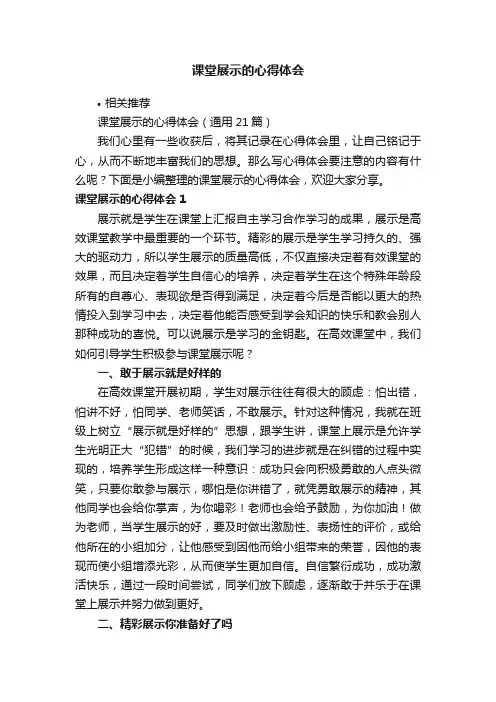 课堂展示的心得体会

• 相关推荐

课堂展示的心得体会（通用 21 篇）

我们心里有一些收获后，将其记录在心得体会里，让自己铭记于心，从而不断地丰富我们的思想。那么写心得体会要注意的内容有什么呢？下面是小编整理的课堂展示的心得体会，欢迎大家分享。

课堂展示的心得体会 1

展示就是学生在课堂上汇报自主学习合作学习的成果，展示是高效课堂教学中最重要的一个环节。精彩的展示是学生学习持久的、强大的驱动力，所以学生展示的质量高低，不仅直接决定着有效课堂的效果，而且决定着学生自信心的培养，决定着学生在这个特殊年龄段所有的自尊心、表现欲是否得到满足，决定着今后是否能以更大的热情投入到学习中去，决定着他能否感受到学会知识的快乐和教会别人那种成功的喜悦。可以说展示是学习的金钥匙。在高效课堂中，我们如何引导学生积极参与课堂展示呢？

一、敢于展示就是好样的

在高效课堂开展初期，学生对展示往往有很大的顾虑：怕出错，怕讲不好，怕同学、老师笑话，不敢展示。针对这种情况，我就在班级上树立“展示就是好样的”思想，跟学生讲，课堂上展示是允许学生光明正大“犯错”的时候，我们学习的进步就是在纠错的过程中实现的，培养学生形成这样一种意识：成功只会向积极勇敢的人点头微笑，只要你敢参与展示，哪怕是你讲错了，就凭勇敢展示的精神，其他同学也会给你掌声，为你喝彩！老师也会给予鼓励，为你加油！做为老师，当学生展示的好，要及时做出激励性、表扬性的评价，或给他所在的小组加分，让他感受到因他而给小组带来的荣誉，因他的表现而使小组增添光彩，从而使学生更加自信。自信繁衍成功，成功激活快乐，通过一段时间尝试，同学们放下顾虑，逐渐敢于并乐于在课堂上展示并努力做到更好。

二、精彩展示你准备好了吗